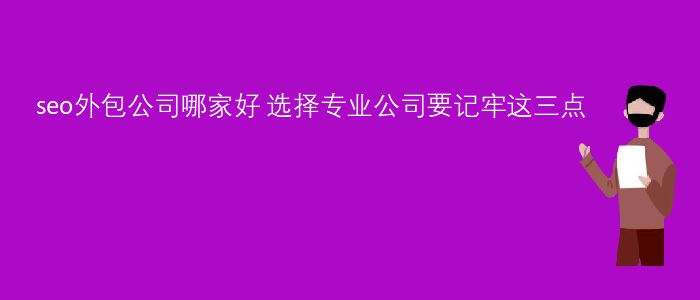 seo外包公司哪家好 选择专业公司要记牢这三点